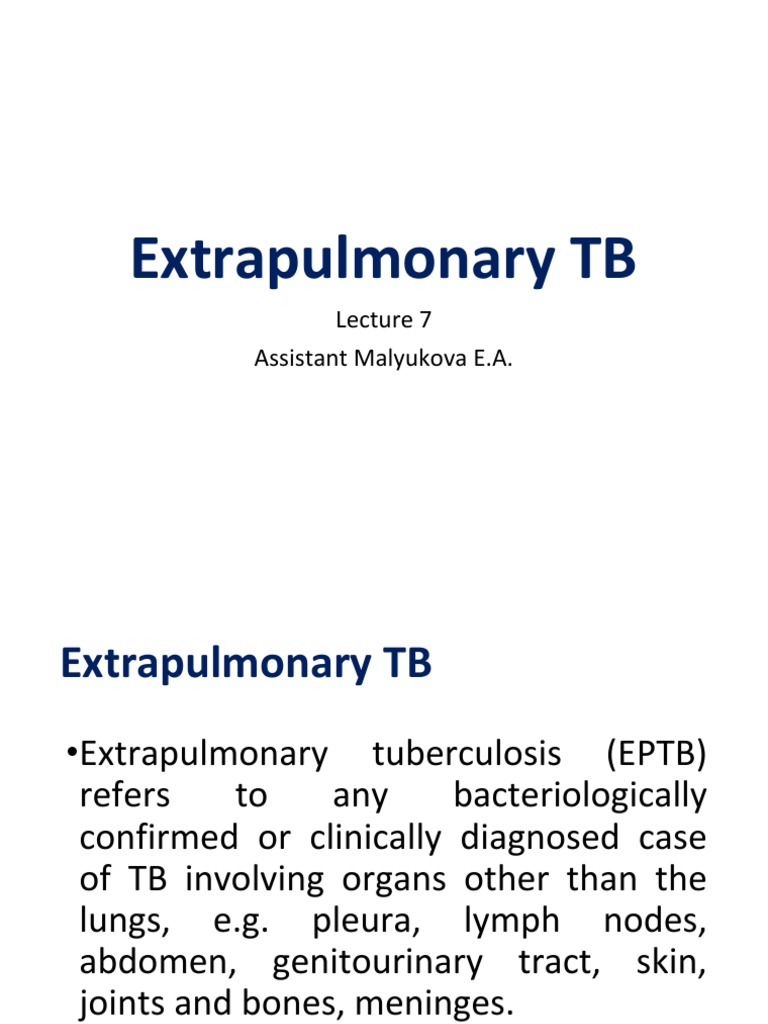 Extrapulmonary TB

Lecture 7
Assistant Malyukova E.A.

Extrapulmonary TB

•Extrapulmonary tuberculosis (EPTB) refers to any bacteriologically confirmed or clinically diagnosed case of TB involving organs other than the lungs, e.g. pleura, lymph nodes, abdomen, genitourinary tract, skin, joints and bones, meninges.